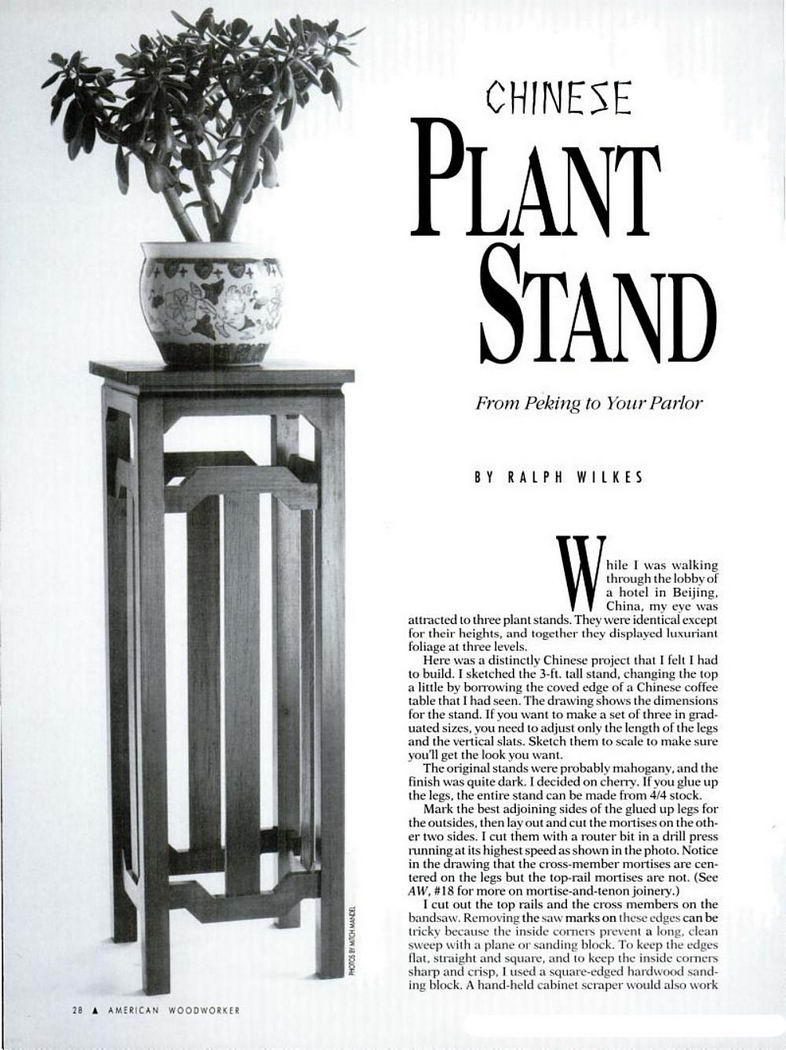 CHINESE

PLANT STAND

From Peking to Your Parlor

BY RALPH WILKES

While I was walking through the lobby of a hotel in Beijing, China, my eye was attracted to three plant stands. They were identical except for their heights, and together they displayed luxuriant foliage at three levels.

Here was a distinctly Chinese project that I felt I had to build. I sketched the 3-ft. tall stand, changing the top a little by borrowing the coved edge of a Chinese coffee table that I had seen. The drawing shows the dimensions for the stand. If you want to make a set of three in graduated sizes, you need to adjust only the length of the legs and the vertical slats. Sketch them to scale to make sure you'll get the look you want.

The original stands were probably mahogany, and the finish was quite dark. I decided on cherry. If you glue up the legs, the entire stand can be made from 4/4 stock.

Mark the best adjoining sides of the glued up legs for the outsides, then lay out and cut the mortises on the other two sides. I cut them with a router bit in a drill press running at its highest speed as shown in the photo. Notice in the drawing that the cross-member mortises are centered on the legs but the top-rail mortises are not. (See AW, #18 for more on mortise-and-tenon joinery.)

I cut out the top rails and the cross members on the bandsaw. Removing the saw marks on these edges can be tricky because the inside corners prevent a long, clean sweep with a plane or sanding block. To keep the edges flat, straight and square, and to keep the inside corners sharp and crisp, I used a square-edged hardwood sanding block. A hand-held cabinet scraper would also work

PHOTOS BY MITCH MANDEL

28 ▲ AMERICAN WOODWORKER